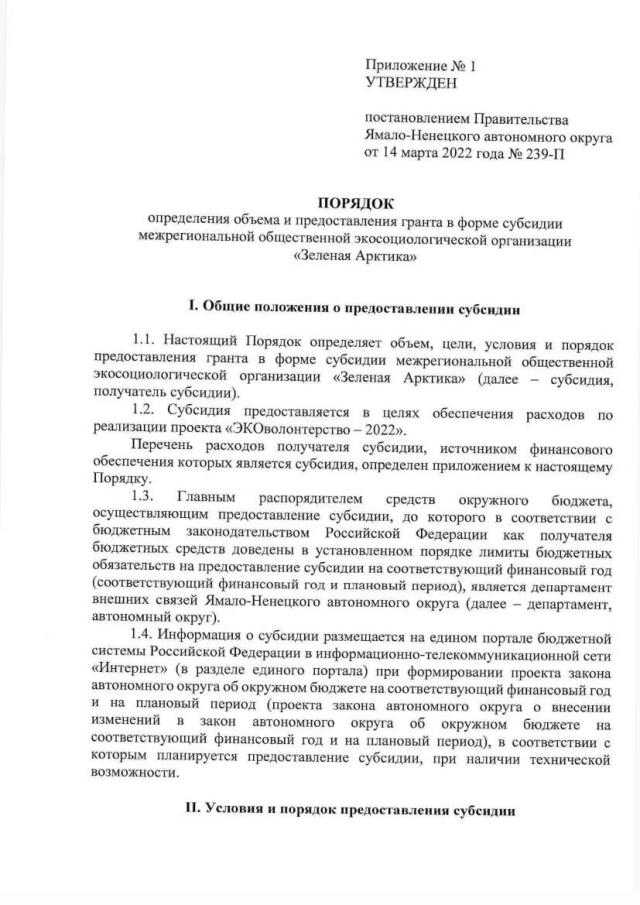 Приложение № 1
УТВЕРЖДЕН

постановлением Правительства Ямало-Ненецкого автономного округа от 14 марта 2022 года № 239-П

ПОРЯДОК
определения объема и предоставления гранта в форме субсидии межрегиональной общественной экосоциологической организации «Зеленая Арктика»

I. Общие положения о предоставлении субсидии

1.1. Настоящий Порядок определяет объем, цели, условия и порядок предоставления гранта в форме субсидии межрегиональной общественной экосоциологической организации «Зеленая Арктика» (далее – субсидия, получатель субсидии).

1.2. Субсидия предоставляется в целях обеспечения расходов по реализации проекта «ЭКОволонтерство – 2022».

Перечень расходов получателя субсидии, источником финансового обеспечения которых является субсидия, определен приложением к настоящему Порядку.

1.3. Главным распорядителем средств окружного бюджета, осуществляющим предоставление субсидии, до которого в соответствии с бюджетным законодательством Российской Федерации как получателя бюджетных средств доведены в установленном порядке лимиты бюджетных обязательств на предоставление субсидии на соответствующий финансовый год (соответствующий финансовый год и плановый период), является департамент внешних связей Ямало-Ненецкого автономного округа (далее – департамент, автономный округ).

1.4. Информация о субсидии размещается на едином портале бюджетной системы Российской Федерации в информационно-телекоммуникационной сети «Интернет» (в разделе единого портала) при формировании проекта закона автономного округа об окружном бюджете на соответствующий финансовый год и на плановый период (проекта закона автономного округа о внесении изменений в закон автономного округа об окружном бюджете на соответствующий финансовый год и на плановый период), в соответствии с которым планируется предоставление субсидии, при наличии технической возможности.

II. Условия и порядок предоставления субсидии